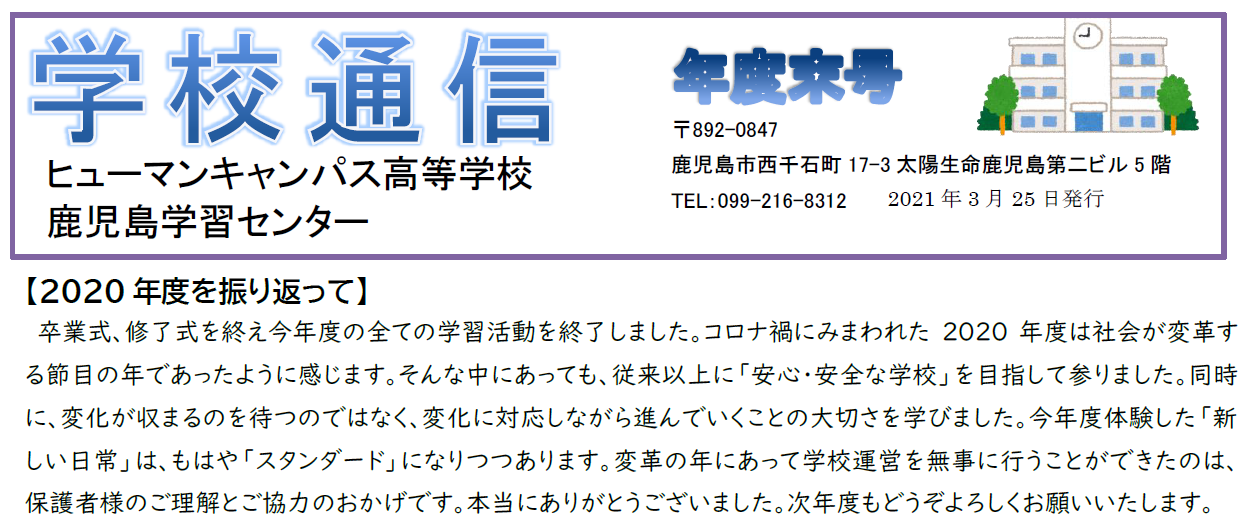 学校通信

ヒューマンキャンパス高等学校
鹿児島学習センター

年度末号

〒892-0847
鹿児島市西千石町 17-3 太陽生命鹿児島第二ビル 5 階
TEL:099-216-8312　2021 年 3 月 25 日発行

【2020 年度を振り返って】
卒業式、修了式を終え今年度の全ての学習活動を終了しました。コロナ禍にみまわれた 2020 年度は社会が変革する節目の年であったように感じます。そんな中にあっても、従来以上に「安心・安全な学校」を目指して参りました。同時に、変化が収まるのを待つのではなく、変化に対応しながら進んでいくことの大切さを学びました。今年度体験した「新しい日常」は、もはや「スタンダード」になりつつあります。変革の年にあって学校運営を無事に行うことができたのは、保護者様のご理解とご協力のおかげです。本当にありがとうございました。次年度もどうぞよろしくお願いいたします。